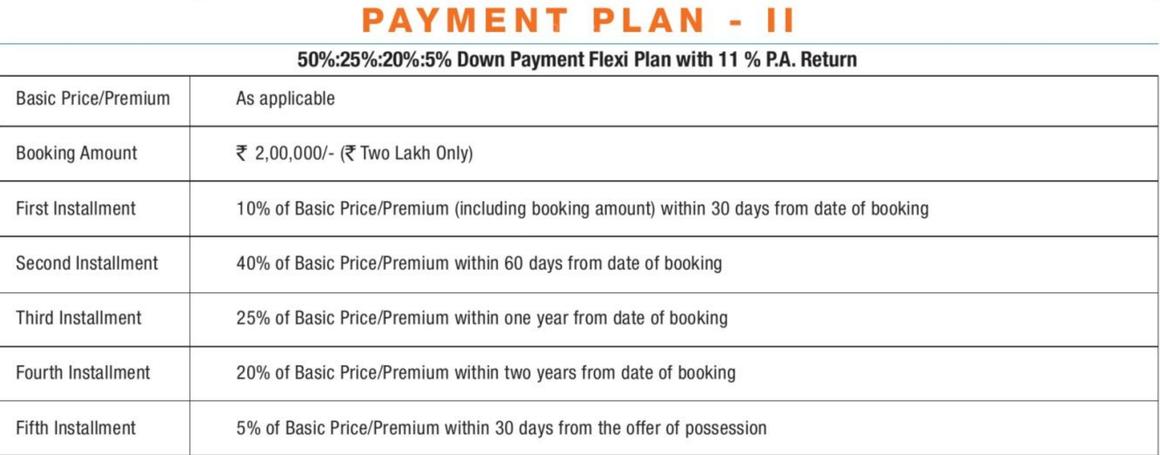 PAYMENT PLAN - II

50%:25%:20%:5% Down Payment Flexi Plan with 11 % P.A. Return

| Basic Price/Premium | As applicable |
|---|---|
| Booking Amount | ₹ 2,00,000/- (₹ Two Lakh Only) |
| First Installment | 10% of Basic Price/Premium (including booking amount) within 30 days from date of booking |
| Second Installment | 40% of Basic Price/Premium within 60 days from date of booking |
| Third Installment | 25% of Basic Price/Premium within one year from date of booking |
| Fourth Installment | 20% of Basic Price/Premium within two years from date of booking |
| Fifth Installment | 5% of Basic Price/Premium within 30 days from the offer of possession |